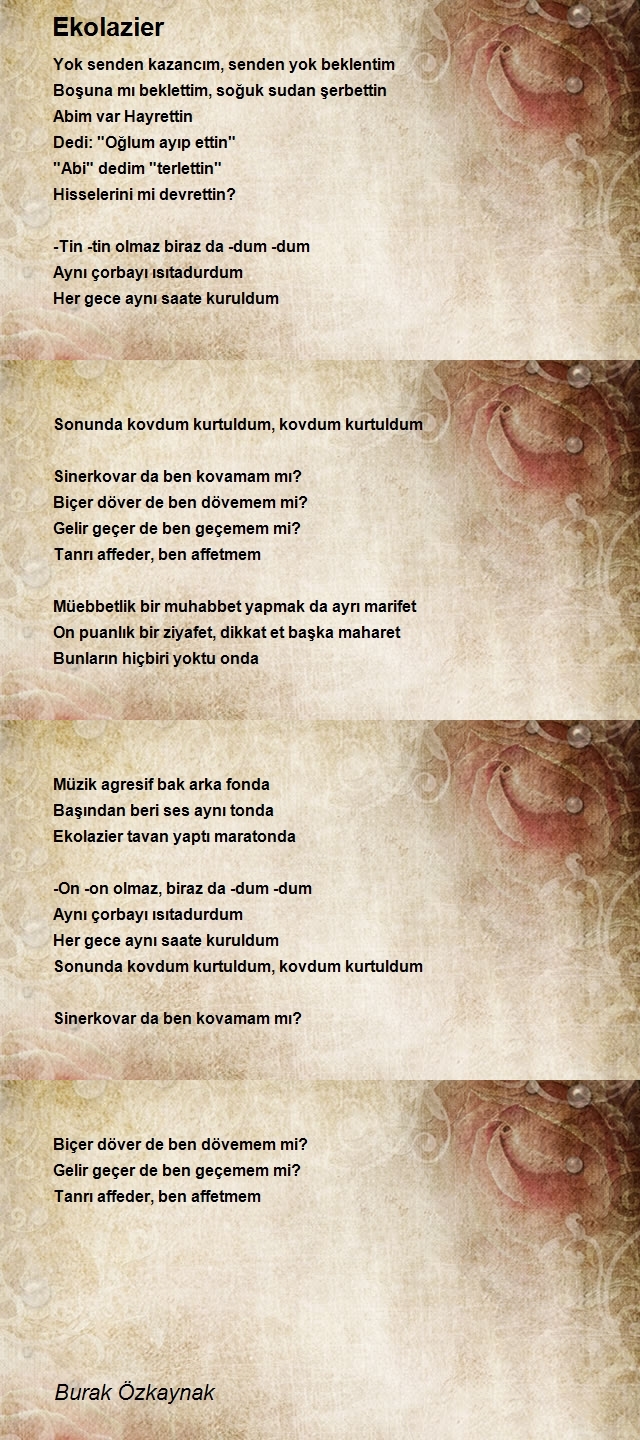 Ekolazier

Yok senden kazancım, senden yok beklentim
Boşuna mı beklettim, soğuk sudan şerbettin
Abim var Hayrettin
Dedi: "Oğlum ayıp ettin"
"Abi" dedim "terlettin"
Hisselerini mi devrettin?

-Tin -tin olmaz biraz da -dum -dum
Aynı çorbayı ısıtadurdum
Her gece aynı saate kuruldum

Sonunda kovdum kurtuldum, kovdum kurtuldum

Sinerkovar da ben kovamam mı?
Biçer döver de ben dövemem mi?
Gelir geçer de ben geçemem mi?
Tanrı affeder, ben affetmem

Müebbetlik bir muhabbet yapmak da ayrı marifet
On puanlık bir ziyafet, dikkat et başka maharet
Bunların hiçbiri yoktu onda

Müzik agresif bak arka fonda
Başından beri ses aynı tonda
Ekolazier tavan yaptı maratonda

-On -on olmaz, biraz da -dum -dum
Aynı çorbayı ısıtadurdum
Her gece aynı saate kuruldum
Sonunda kovdum kurtuldum, kovdum kurtuldum

Sinerkovar da ben kovamam mı?

Biçer döver de ben dövemem mi?
Gelir geçer de ben geçemem mi?
Tanrı affeder, ben affetmem

Burak Özkaynak